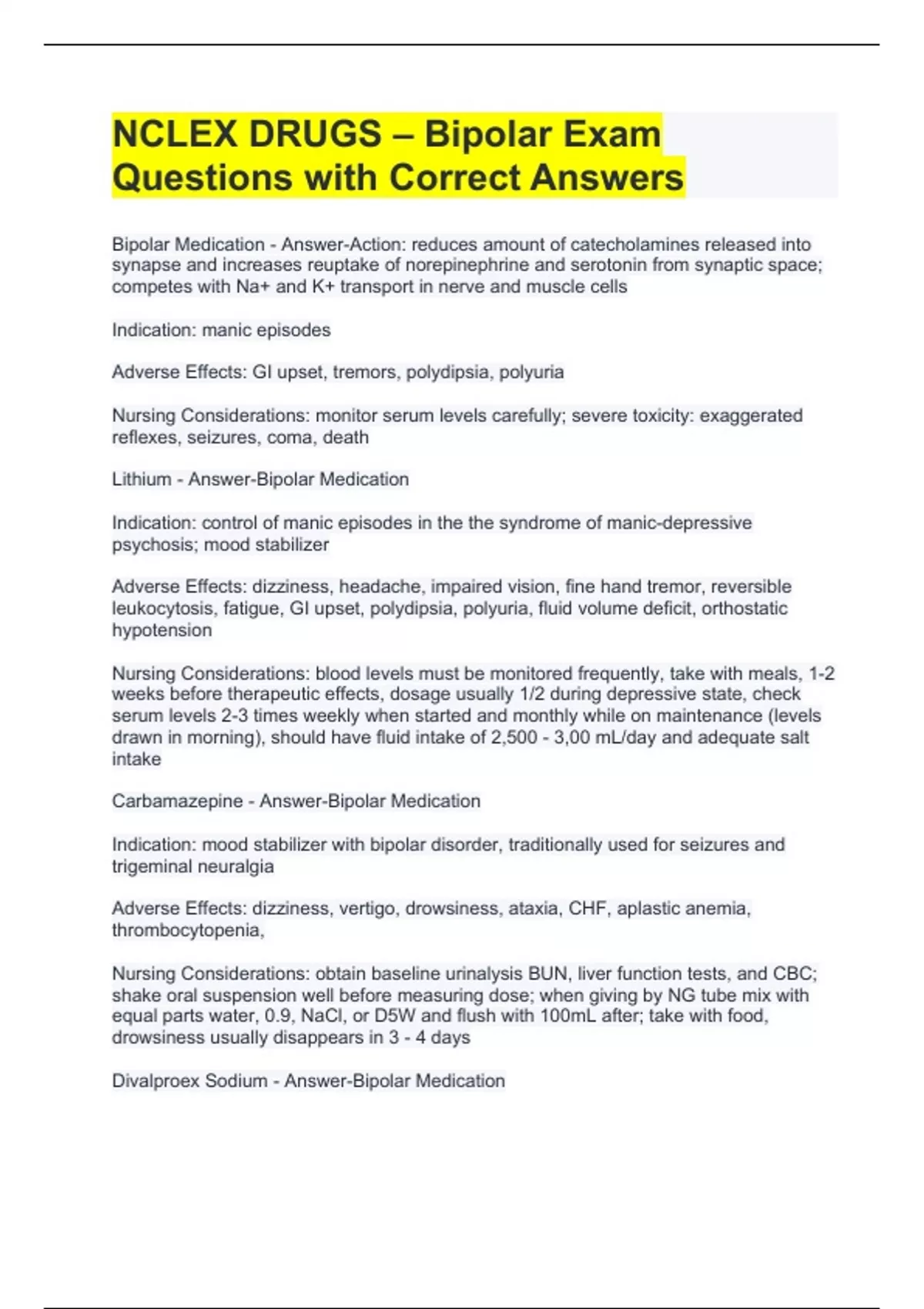 NCLEX DRUGS – Bipolar Exam Questions with Correct Answers

Bipolar Medication - Answer-Action: reduces amount of catecholamines released into synapse and increases reuptake of norepinephrine and serotonin from synaptic space; competes with Na+ and K+ transport in nerve and muscle cells

Indication: manic episodes

Adverse Effects: GI upset, tremors, polydipsia, polyuria

Nursing Considerations: monitor serum levels carefully; severe toxicity: exaggerated reflexes, seizures, coma, death

Lithium - Answer-Bipolar Medication

Indication: control of manic episodes in the the syndrome of manic-depressive psychosis; mood stabilizer

Adverse Effects: dizziness, headache, impaired vision, fine hand tremor, reversible leukocytosis, fatigue, GI upset, polydipsia, polyuria, fluid volume deficit, orthostatic hypotension

Nursing Considerations: blood levels must be monitored frequently, take with meals, 1-2 weeks before therapeutic effects, dosage usually 1/2 during depressive state, check serum levels 2-3 times weekly when started and monthly while on maintenance (levels drawn in morning), should have fluid intake of 2,500 - 3,00 mL/day and adequate salt intake

Carbamazepine - Answer-Bipolar Medication

Indication: mood stabilizer with bipolar disorder, traditionally used for seizures and trigeminal neuralgia

Adverse Effects: dizziness, vertigo, drowsiness, ataxia, CHF, aplastic anemia, thrombocytopenia,

Nursing Considerations: obtain baseline urinalysis BUN, liver function tests, and CBC; shake oral suspension well before measuring dose; when giving by NG tube mix with equal parts water, 0.9, NaCl, or D5W and flush with 100mL after; take with food, drowsiness usually disappears in 3 - 4 days

Divalproex Sodium - Answer-Bipolar Medication